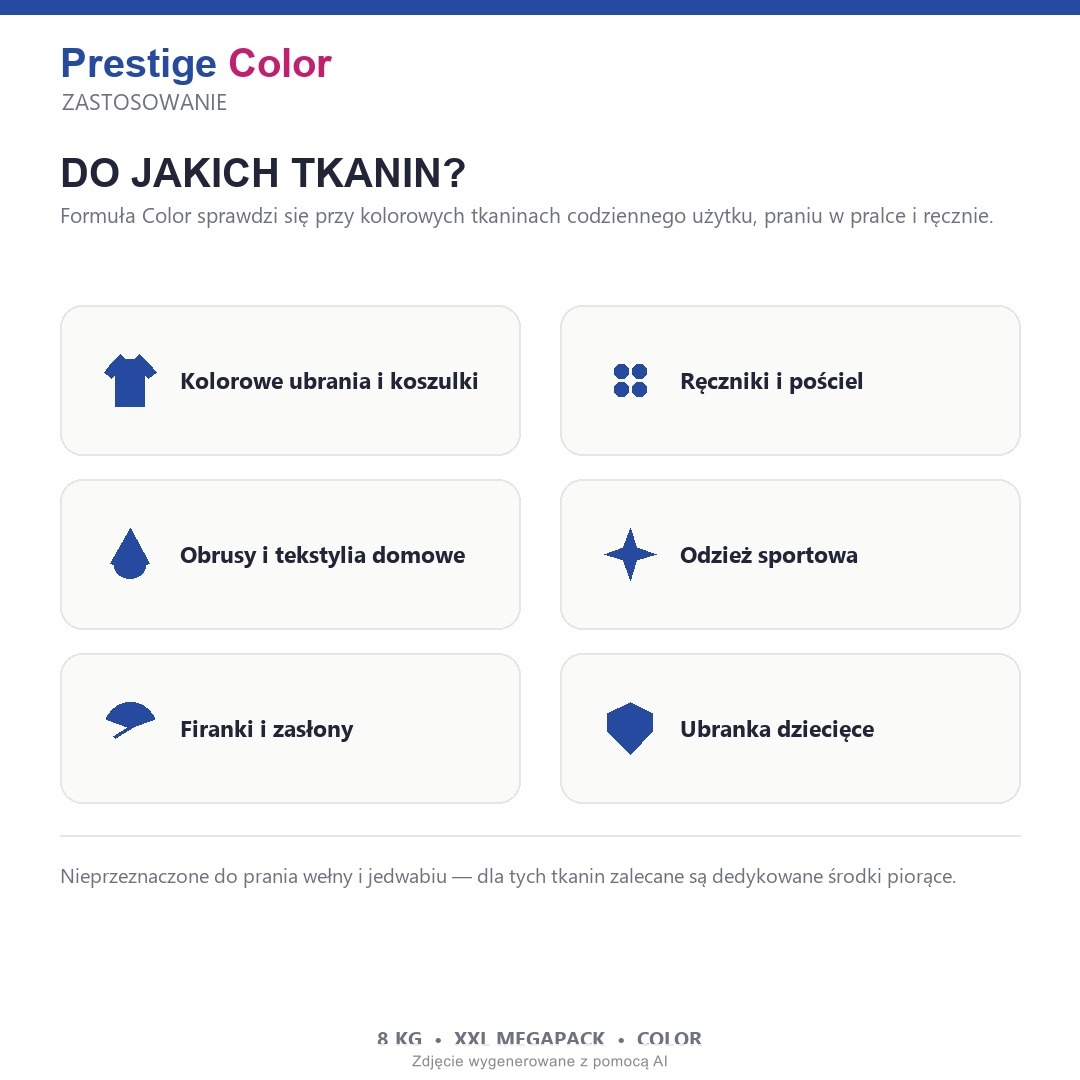 Prestige Color
ZASTOSOWANIE

DO JAKICH TKANIN?
Formuła Color sprawdzi się przy kolorowych tkaninach codziennego użytku, praniu w pralce i ręcznie.

Kolorowe ubrania i koszulki

Ręczniki i pościel

Obrusy i tekstylia domowe

Odzież sportowa

Firanki i zasłony

Ubranka dziecięce

Nieprzeznaczone do prania wełny i jedwabiu — dla tych tkanin zalecane są dedykowane środki piorące.

8 KG • XXL MEGAPACK • COLOR
Zdjęcie wygenerowane z pomocą AI